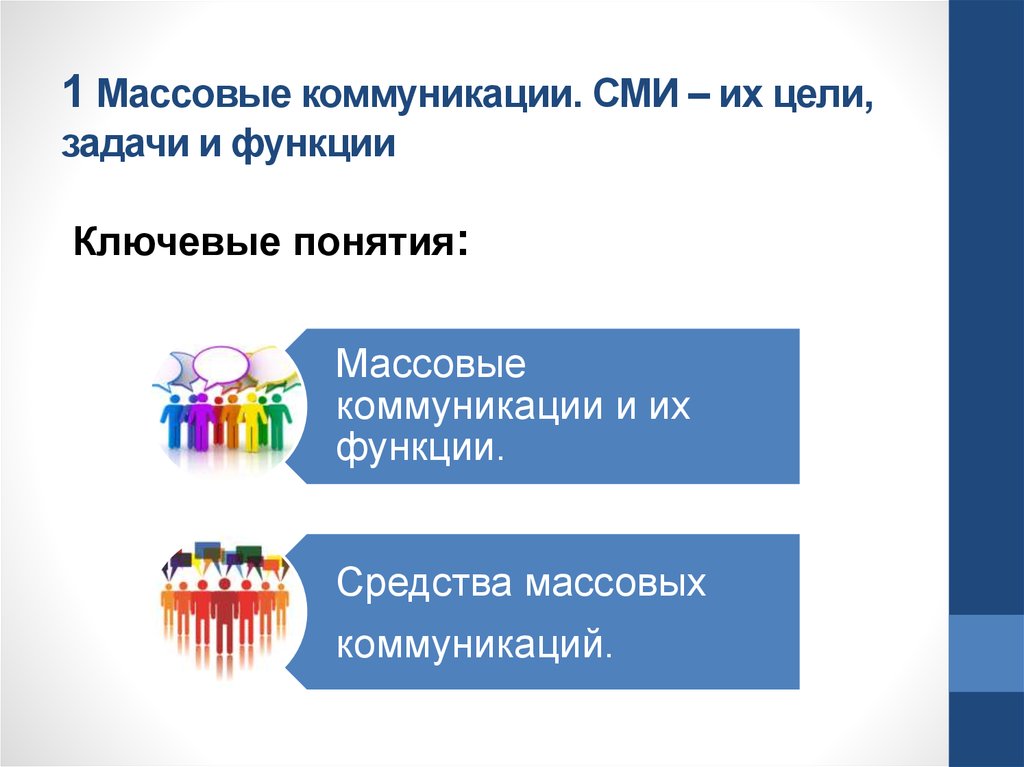 1 Массовые коммуникации. СМИ – их цели, задачи и функции

Ключевые понятия:

Массовые коммуникации и их функции.

Средства массовых коммуникаций.